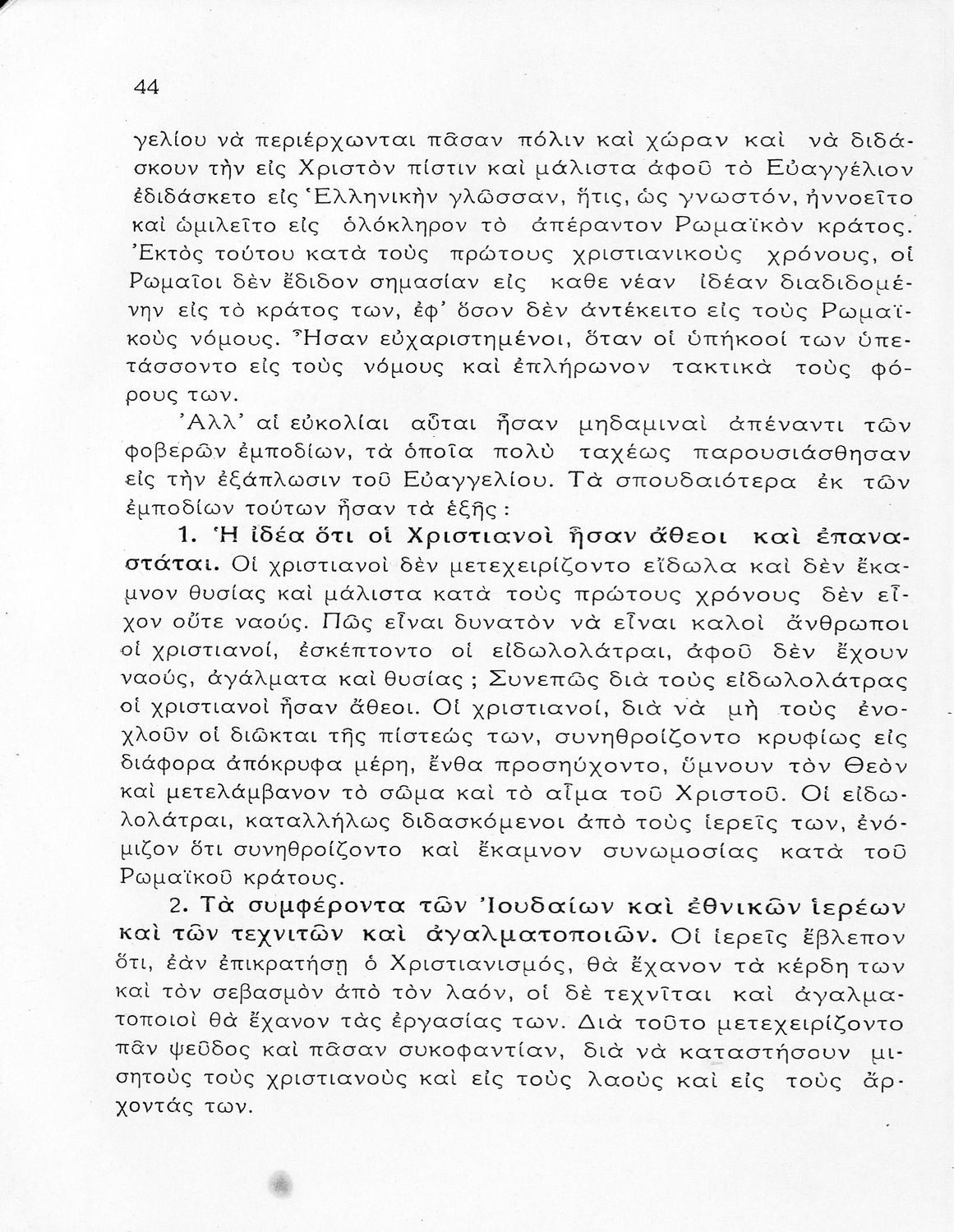 44

γελίου νὰ περιέρχωνται πᾶσαν πόλιν καὶ χώραν καὶ νὰ διδάσκουν τὴν εἰς Χριστὸν πίστιν καὶ μάλιστα ἀφοῦ τὸ Εὐαγγέλιον ἐδιδάσκετο εἰς Ἑλληνικὴν γλῶσσαν, ἥτις, ὡς γνωστόν, ἠννοεῖτο καὶ ὡμιλεῖτο εἰς ὁλόκληρον τὸ ἀπέραντον Ρωμαϊκὸν κράτος. Ἐκτὸς τούτου κατὰ τοὺς πρώτους χριστιανικοὺς χρόνους, οἱ Ρωμαῖοι δὲν ἔδιδον σημασίαν εἰς καθε νέαν ἰδέαν διαδιδομένην εἰς τὸ κράτος των, ἐφ' ὅσον δὲν ἀντέκειτο εἰς τοὺς Ρωμαϊκοὺς νόμους. Ἦσαν εὐχαριστημένοι, ὅταν οἱ ὑπήκοοί των ὑπετάσσοντο εἰς τοὺς νόμους καὶ ἐπλήρωνον τακτικὰ τοὺς φόρους των.

Ἀλλ' αἱ εὐκολίαι αὗται ἦσαν μηδαμιναὶ ἀπέναντι τῶν φοβερῶν ἐμποδίων, τὰ ὁποῖα πολὺ ταχέως παρουσιάσθησαν εἰς τὴν ἐξάπλωσιν τοῦ Εὐαγγελίου. Τὰ σπουδαιότερα ἐκ τῶν ἐμποδίων τούτων ἦσαν τὰ ἑξῆς :

1. Ἡ ἰδέα ὅτι οἱ Χριστιανοὶ ἦσαν ἄθεοι καὶ ἐπαναστάται. Οἱ χριστιανοὶ δὲν μετεχειρίζοντο εἴδωλα καὶ δὲν ἔκαμνον θυσίας καὶ μάλιστα κατὰ τοὺς πρώτους χρόνους δὲν εἶχον οὔτε ναούς. Πῶς εἶναι δυνατὸν νὰ εἶναι καλοὶ ἄνθρωποι οἱ χριστιανοί, ἐσκέπτοντο οἱ εἰδωλολάτραι, ἀφοῦ δὲν ἔχουν ναούς, ἀγάλματα καὶ θυσίας ; Συνεπῶς διὰ τοὺς εἰδωλολάτρας οἱ χριστιανοὶ ἦσαν ἄθεοι. Οἱ χριστιανοί, διὰ νὰ μὴ τοὺς ἐνοχλοῦν οἱ διῶκται τῆς πίστεώς των, συνηθροίζοντο κρυφίως εἰς διάφορα ἀπόκρυφα μέρη, ἔνθα προσηύχοντο, ὕμνουν τὸν Θεὸν καὶ μετελάμβανον τὸ σῶμα καὶ τὸ αἷμα τοῦ Χριστοῦ. Οἱ εἰδωλολάτραι, καταλλήλως διδασκόμενοι ἀπὸ τοὺς ἱερεῖς των, ἐνόμιζον ὅτι συνηθροίζοντο καὶ ἔκαμνον συνωμοσίας κατὰ τοῦ Ρωμαϊκοῦ κράτους.

2. Τὰ συμφέροντα τῶν Ἰουδαίων καὶ ἐθνικῶν ἱερέων καὶ τῶν τεχνιτῶν καὶ ἀγαλματοποιῶν. Οἱ ἱερεῖς ἔβλεπον ὅτι, ἐὰν ἐπικρατήσῃ ὁ Χριστιανισμός, θὰ ἔχανον τὰ κέρδη των καὶ τὸν σεβασμὸν ἀπὸ τὸν λαόν, οἱ δὲ τεχνῖται καὶ ἀγαλματοποιοὶ θὰ ἔχανον τὰς ἐργασίας των. Διὰ τοῦτο μετεχειρίζοντο πᾶν ψεῦδος καὶ πᾶσαν συκοφαντίαν, διὰ νὰ καταστήσουν μισητοὺς τοὺς χριστιανοὺς καὶ εἰς τοὺς λαοὺς καὶ εἰς τοὺς ἄρχοντάς των.